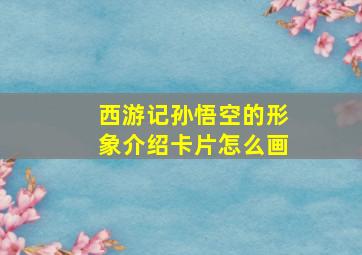 西游记孙悟空的形象介绍卡片怎么画